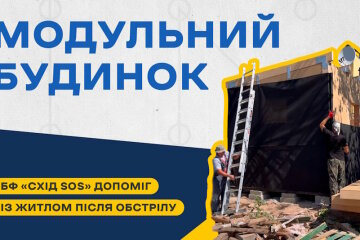 МОДУЛЬНИЙ
БУДИНОК

БФ «СХІД SOS» ДОПОМІГ
ІЗ ЖИТЛОМ ПІСЛЯ ОБСТРІЛУ